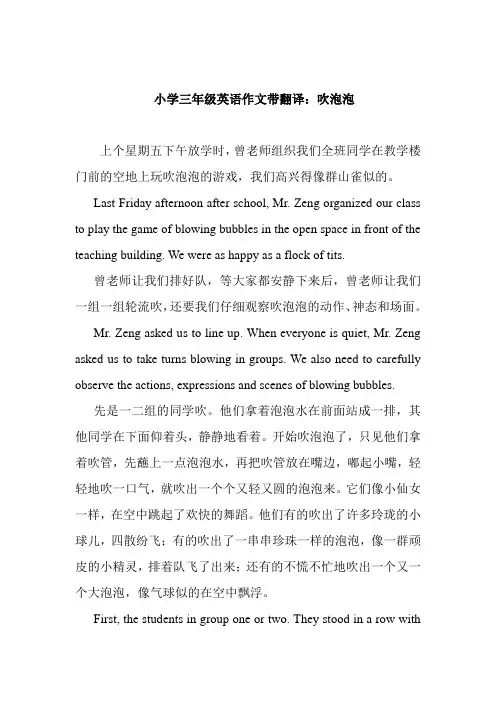 小学三年级英语作文带翻译：吹泡泡

上个星期五下午放学时，曾老师组织我们全班同学在教学楼门前的空地上玩吹泡泡的游戏，我们高兴得像群山雀似的。

Last Friday afternoon after school, Mr. Zeng organized our class to play the game of blowing bubbles in the open space in front of the teaching building. We were as happy as a flock of tits.

曾老师让我们排好队，等大家都安静下来后，曾老师让我们一组一组轮流吹，还要我们仔细观察吹泡泡的动作、神态和场面。

Mr. Zeng asked us to line up. When everyone is quiet, Mr. Zeng asked us to take turns blowing in groups. We also need to carefully observe the actions, expressions and scenes of blowing bubbles.

先是一二组的同学吹。他们拿着泡泡水在前面站成一排，其他同学在下面仰着头，静静地看着。开始吹泡泡了，只见他们拿着吹管，先蘸上一点泡泡水，再把吹管放在嘴边，嘟起小嘴，轻轻地吹一口气，就吹出一个个又轻又圆的泡泡来。它们像小仙女一样，在空中跳起了欢快的舞蹈。他们有的吹出了许多玲珑的小球儿，四散纷飞；有的吹出了一串串珍珠一样的泡泡，像一群顽皮的小精灵，排着队飞了出来；还有的不慌不忙地吹出一个又一个大泡泡，像气球似的在空中飘浮。

First, the students in group one or two. They stood in a row with